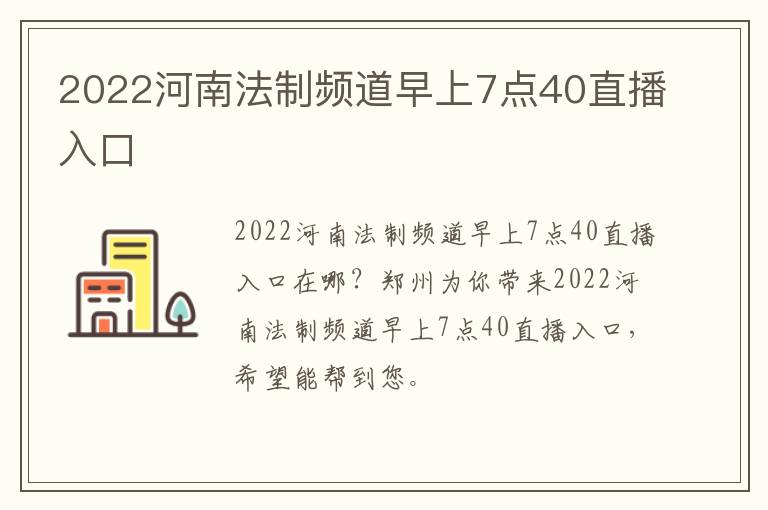 2022河南法制频道早上7点40直播入口

2022河南法制频道早上7点40直播入口在哪？郑州为你带来2022河南法制频道早上7点40直播入口，希望能帮到您。